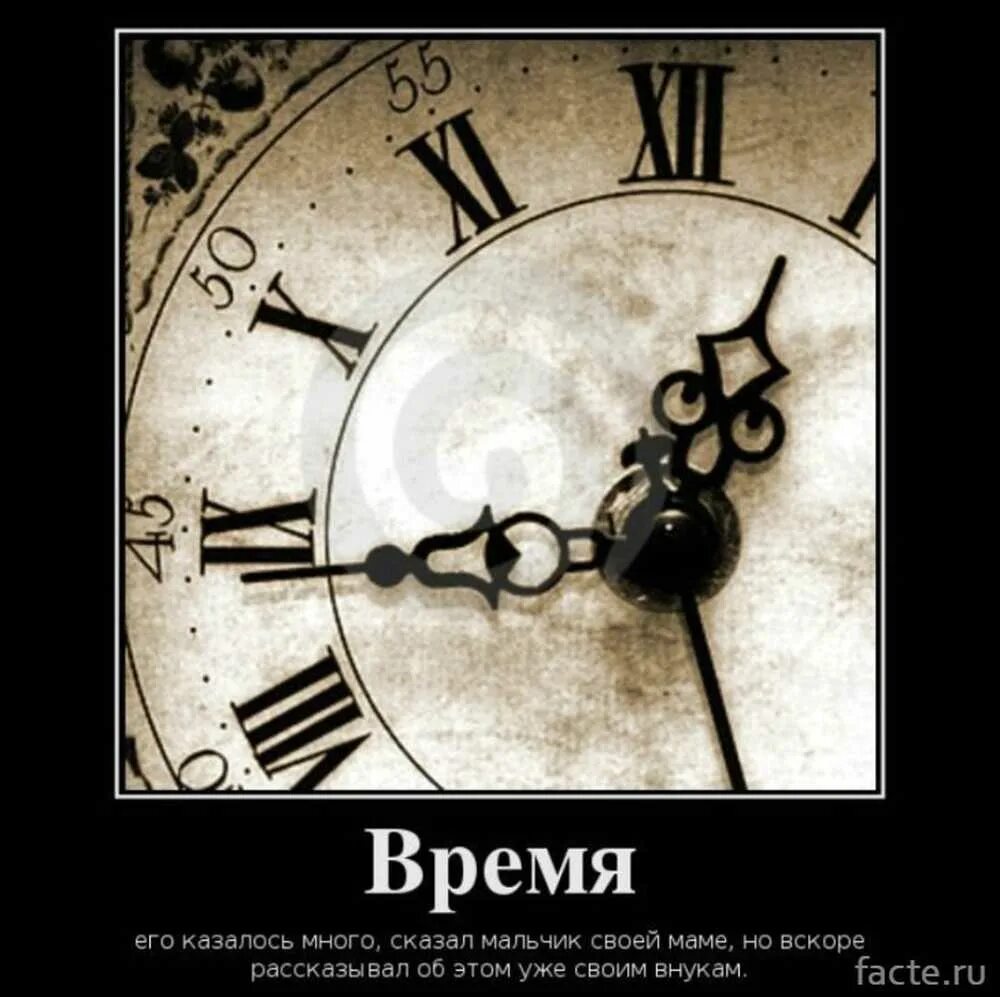 55
XI
XII
50
X
45
IX
VIII

Время

его казалось много, сказал мальчик своей маме, но вскоре рассказывал об этом уже своим внукам.

facte.ru